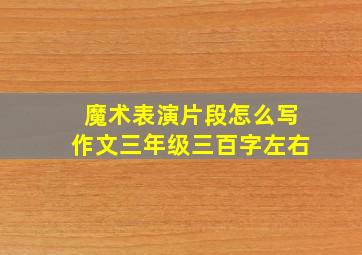 魔术表演片段怎么写
作文三年级三百字左右